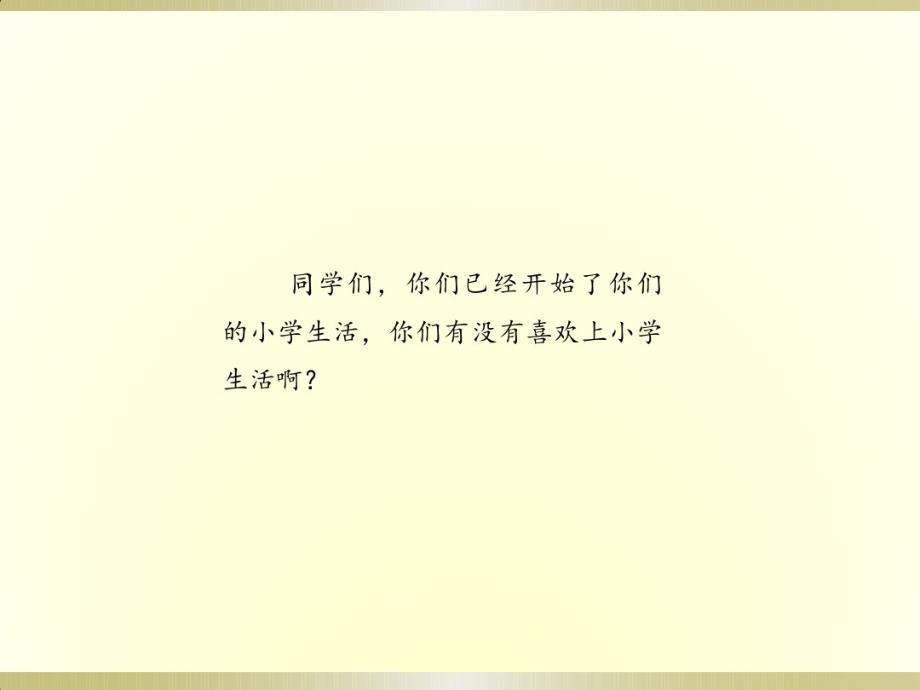 同学们，你们已经开始了你们的小学生活，你们有没有喜欢上小学生活啊？